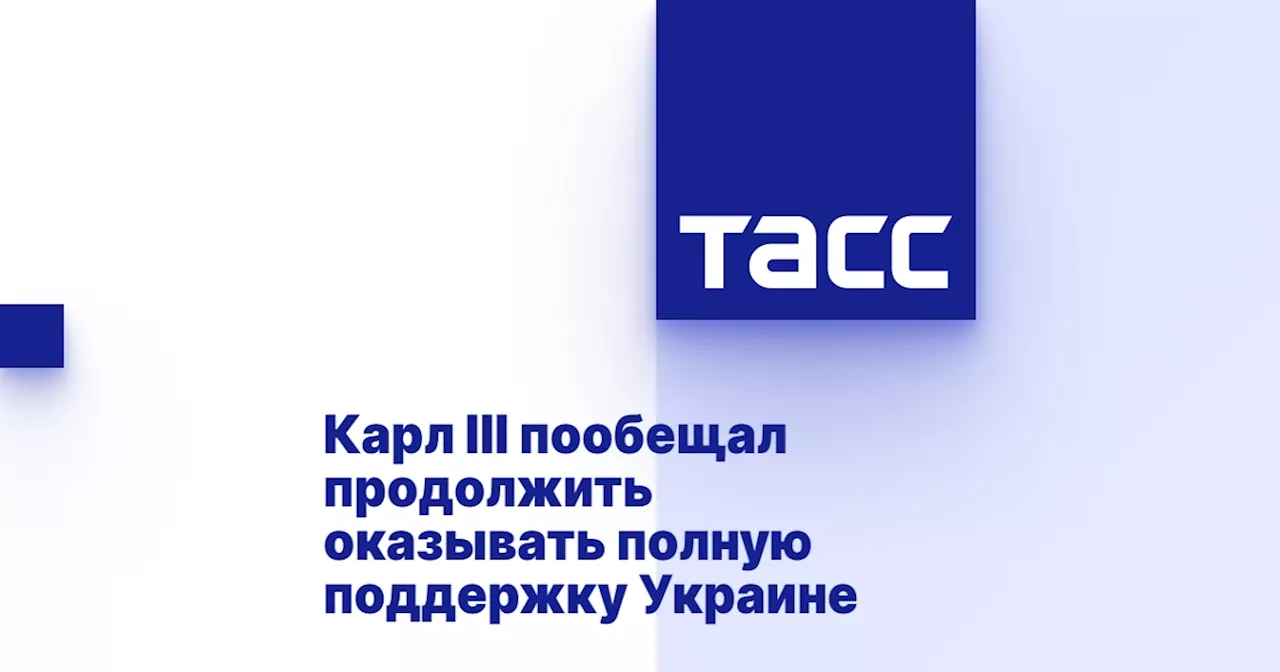 ТАСС

Карл III пообещал продолжить оказывать полную поддержку Украине